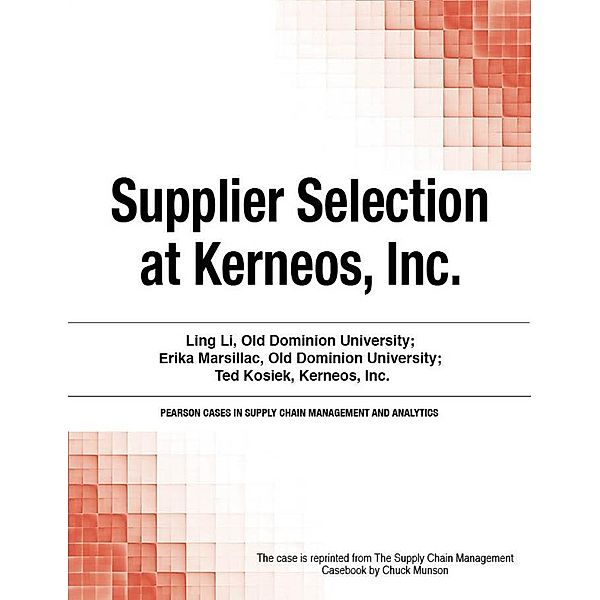 Supplier Selection at Kerneos, Inc.

Ling Li, Old Dominion University;
Erika Marsillac, Old Dominion University;
Ted Kosiek, Kerneos, Inc.

PEARSON CASES IN SUPPLY CHAIN MANAGEMENT AND ANALYTICS

The case is reprinted from The Supply Chain Management Casebook by Chuck Munson